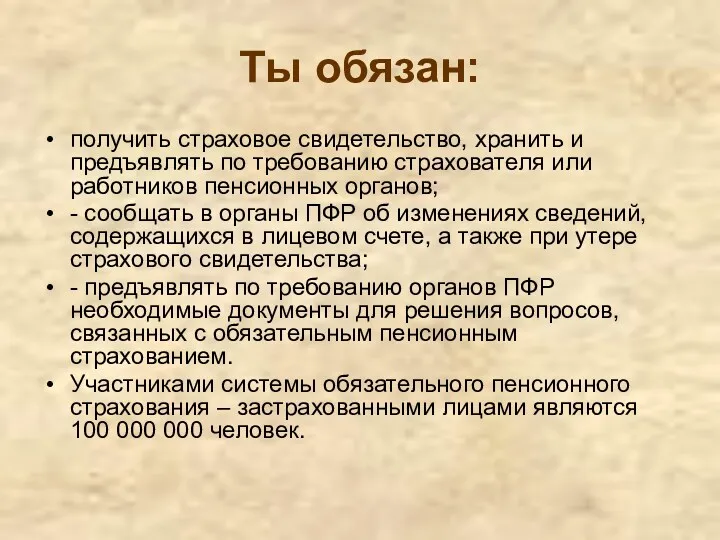 Ты обязан:

• получить страховое свидетельство, хранить и предъявлять по требованию страхователя или работников пенсионных органов;

• - сообщать в органы ПФР об изменениях сведений, содержащихся в лицевом счете, а также при утере страхового свидетельства;

• - предъявлять по требованию органов ПФР необходимые документы для решения вопросов, связанных с обязательным пенсионным страхованием.

• Участниками системы обязательного пенсионного страхования – застрахованными лицами являются 100 000 000 человек.